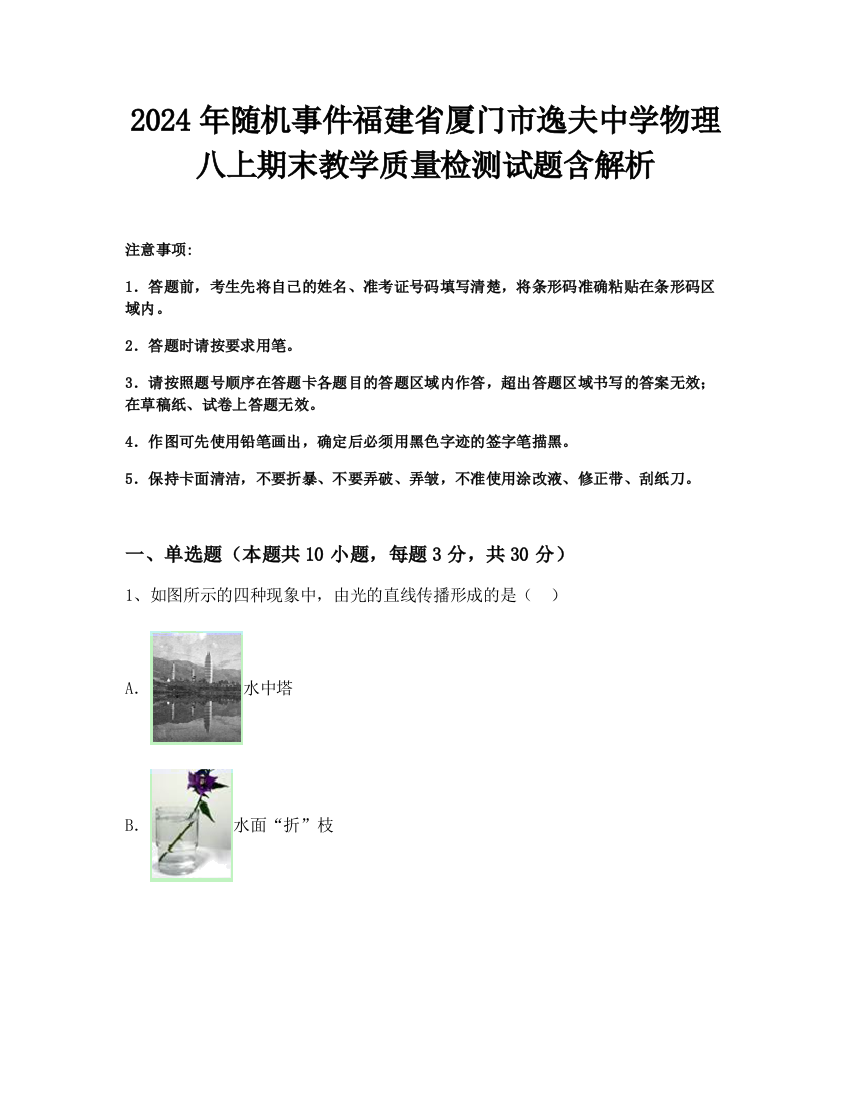 2024年随机事件福建省厦门市逸夫中学物理八上期末教学质量检测试题含解析

注意事项:

1．答题前，考生先将自己的姓名、准考证号码填写清楚，将条形码准确粘贴在条形码区域内。

2．答题时请按要求用笔。

3．请按照题号顺序在答题卡各题目的答题区域内作答，超出答题区域书写的答案无效；在草稿纸、试卷上答题无效。

4．作图可先使用铅笔画出，确定后必须用黑色字迹的签字笔描黑。

5．保持卡面清洁，不要折暴、不要弄破、弄皱，不准使用涂改液、修正带、刮纸刀。

一、单选题（本题共10小题，每题3分，共30分）

1、如图所示的四种现象中，由光的直线传播形成的是（　）

A. 水中塔

B. 水面“折”枝